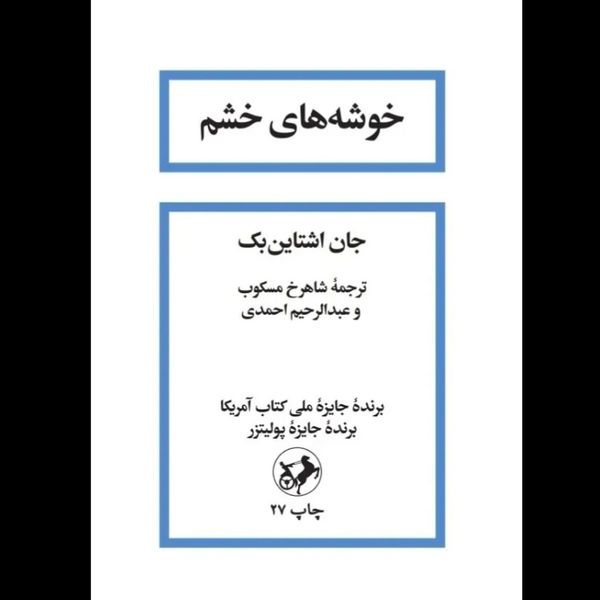 خوشه‌های خشم

جان اشتاین‌بک

ترجمهٔ شاهرخ مسکوب
و عبدالرحیم احمدی

برندهٔ جایزهٔ ملی کتاب آمریکا
برندهٔ جایزهٔ پولیتزر

چاپ ۲۷